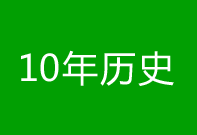 10年历史